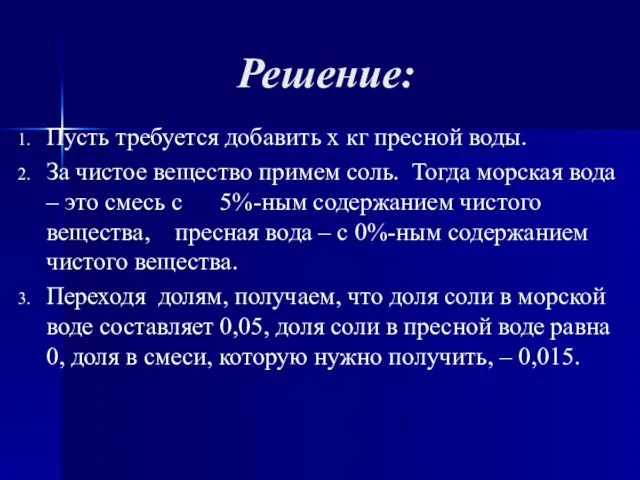 Решение:

1. Пусть требуется добавить х кг пресной воды.
2. За чистое вещество примем соль. Тогда морская вода – это смесь с 5%-ным содержанием чистого вещества, пресная вода – с 0%-ным содержанием чистого вещества.
3. Переходя долям, получаем, что доля соли в морской воде составляет 0,05, доля соли в пресной воде равна 0, доля в смеси, которую нужно получить, – 0,015.